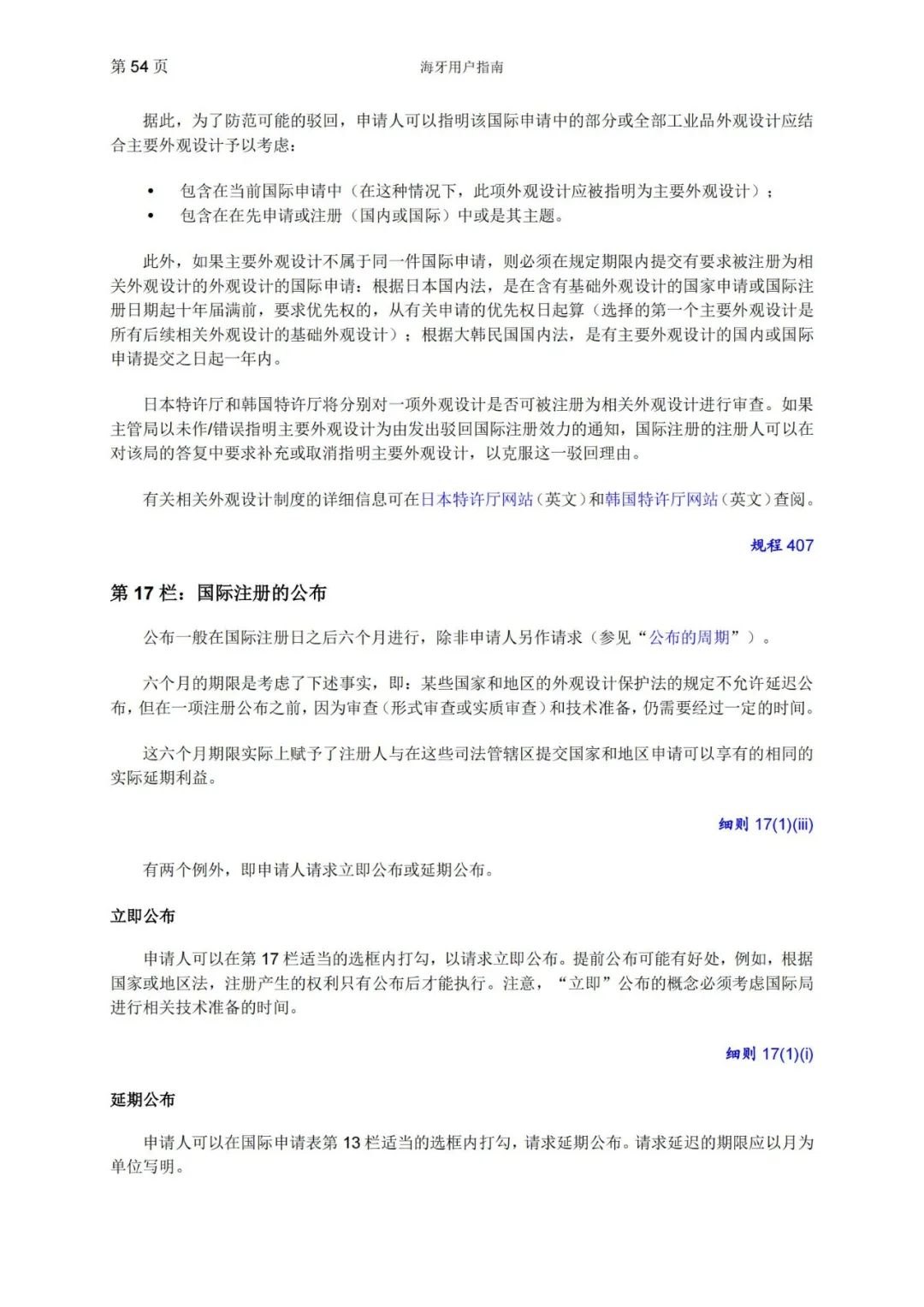 第 54 页

海牙用户指南

据此，为了防范可能的驳回，申请人可以指明该国际申请中的部分或全部工业品外观设计应结合主要外观设计予以考虑：

• 包含在当前国际申请中（在这种情况下，此项外观设计应被指明为主要外观设计）；
• 包含在在先申请或注册（国内或国际）中或是其主题。

此外，如果主要外观设计不属于同一件国际申请，则必须在规定期限内提交有要求被注册为相关外观设计的外观设计的国际申请：根据日本国内法，是在含有基础外观设计的国家申请或国际注册日期起十年届满前，要求优先权的，从有关申请的优先权日起算（选择的第一个主要外观设计是所有后续相关外观设计的基础外观设计）；根据大韩民国国内法，是有主要外观设计的国内或国际申请提交之日起一年内。

日本特许厅和韩国特许厅将分别对一项外观设计是否可被注册为相关外观设计进行审查。如果主管局以未作/错误指明主要外观设计为由发出驳回国际注册效力的通知，国际注册的注册人可以在对该局的答复中要求补充或取消指明主要外观设计，以克服这一驳回理由。

有关相关外观设计制度的详细信息可在日本特许厅网站（英文）和韩国特许厅网站（英文）查阅。

规程 407

第 17 栏：国际注册的公布

公布一般在国际注册日之后六个月进行，除非申请人另作请求（参见“公布的周期”）。

六个月的期限是考虑了下述事实，即：某些国家和地区的外观设计保护法的规定不允许延迟公布，但在一项注册公布之前，因为审查（形式审查或实质审查）和技术准备，仍需要经过一定的时间。

这六个月期限实际上赋予了注册人与在这些司法管辖区提交国家和地区申请可以享有的相同的实际延期利益。

细则 17(1)(iii)

有两个例外，即申请人请求立即公布或延期公布。

立即公布

申请人可以在第 17 栏适当的选框内打勾，以请求立即公布。提前公布可能有好处，例如，根据国家或地区法，注册产生的权利只有公布后才能执行。注意，“立即”公布的概念必须考虑国际局进行相关技术准备的时间。

细则 17(1)(i)

延期公布

申请人可以在国际申请表第 13 栏适当的选框内打勾，请求延期公布。请求延迟的期限应以月为单位写明。